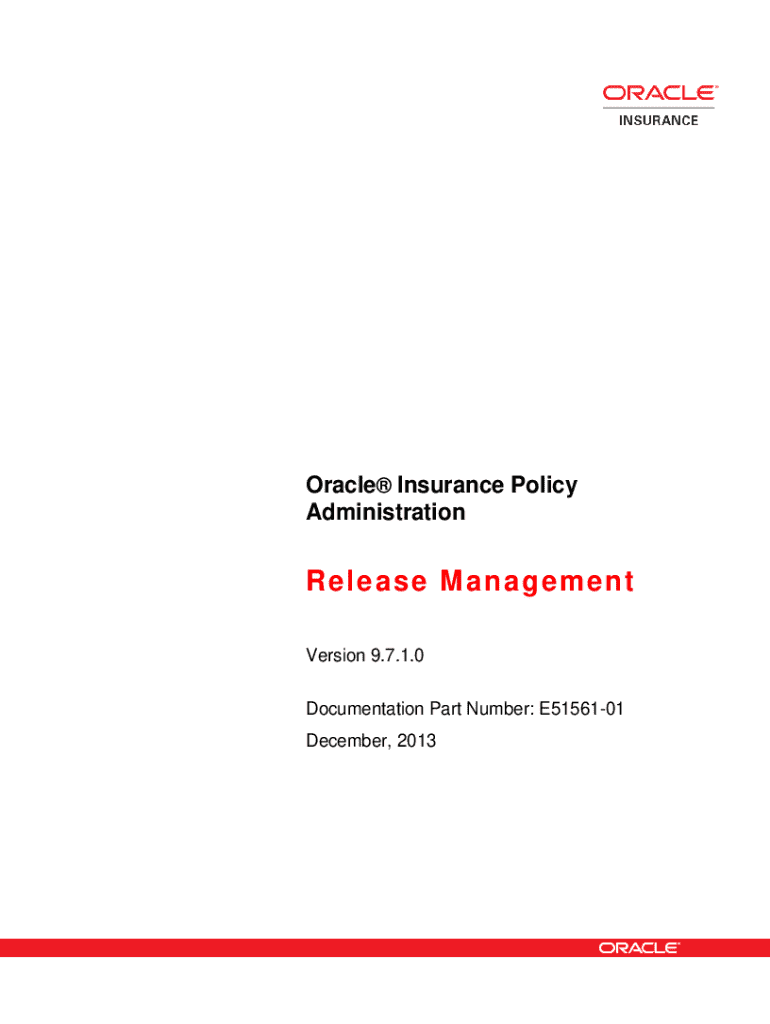 ORACLE
INSURANCE

Oracle® Insurance Policy Administration

Release Management

Version 9.7.1.0

Documentation Part Number: E51561-01
December, 2013

ORACLE